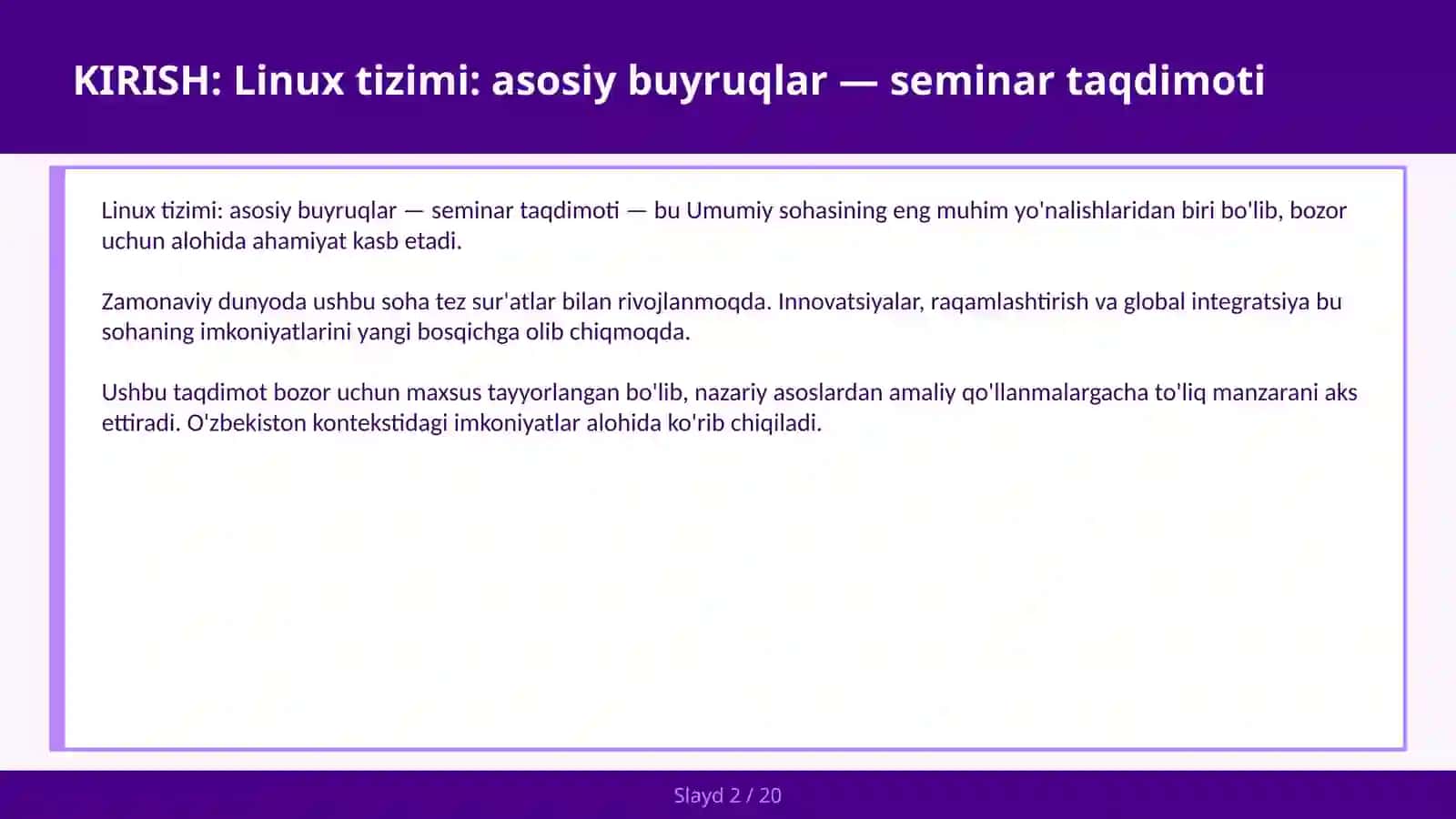 KIRISH: Linux tizimi: asosiy buyruqlar — seminar taqdimoti

Linux tizimi: asosiy buyruqlar — seminar taqdimoti — bu Umumiy sohasining eng muhim yo'nalishlaridan biri bo'lib, bozor uchun alohida ahamiyat kasb etadi.

Zamonaviy dunyoda ushbu soha tez sur'atlar bilan rivojlanmoqda. Innovatsiyalar, raqamlashtirish va global integratsiya bu sohaning imkoniyatlarini yangi bosqichga olib chiqmoqda.

Ushbu taqdimot bozor uchun maxsus tayyorlangan bo'lib, nazariy asoslardan amaliy qo'llanmalargacha to'liq manzarani aks ettiradi. O'zbekiston kontekstidagi imkoniyatlar alohida ko'rib chiqiladi.

Slayd 2 / 20